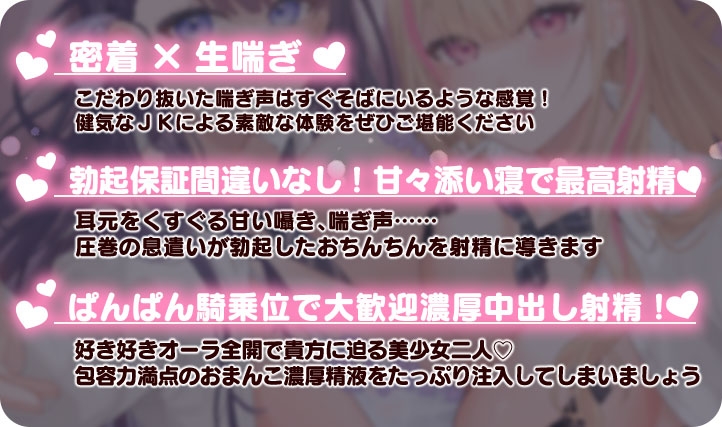 密着 × 生喘ぎ

こだわり抜いた喘ぎ声はすぐそばにいるような感覚！
健気なＪＫによる素敵な体験をぜひご堪能ください

勃起保証間違いなし！甘々添い寝で最高射精

耳元をくすぐる甘い囁き､喘ぎ声……
圧巻の息遣いが勃起したおちんちんを射精に導きます

ぱんぱん騎乗位で大歓迎濃厚中出し射精！

好き好きオーラ全開で貴方に迫る美少女二人♡
包容力満点のおまんこ濃厚精液をたっぷり注入してしまいましょう